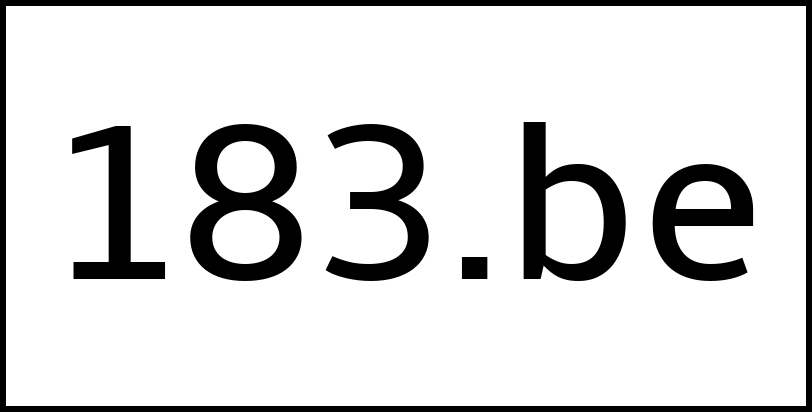 183.be